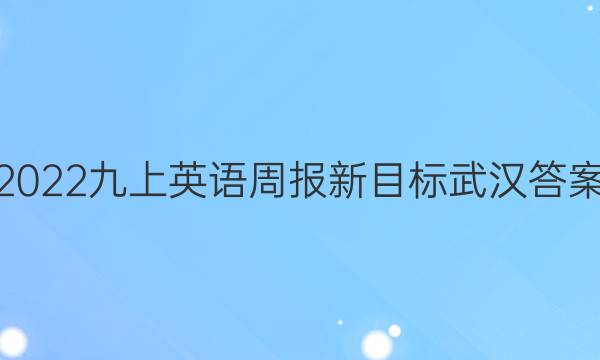 2022九上英语周报新目标武汉答案